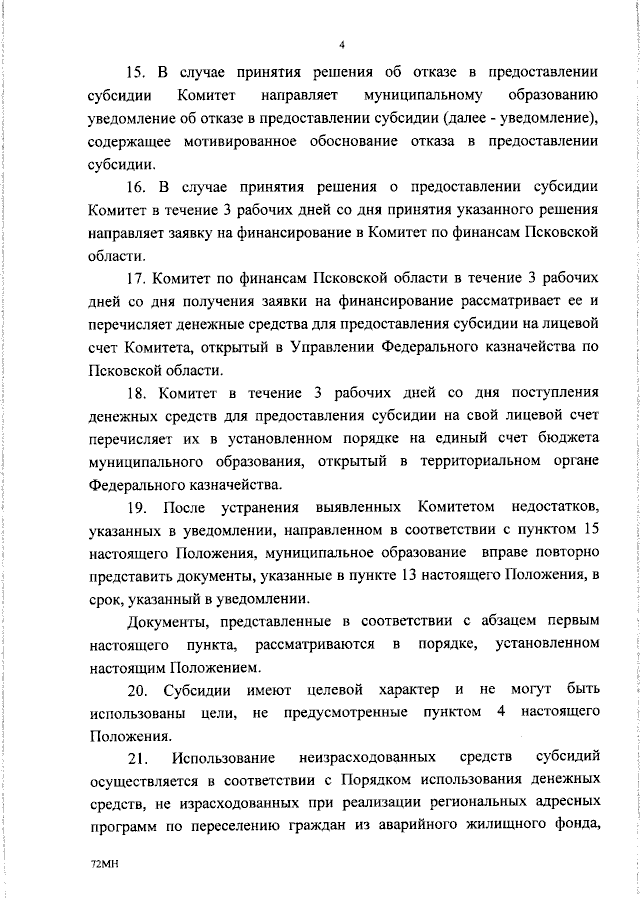 4

15. В случае принятия решения об отказе в предоставлении субсидии Комитет направляет муниципальному образованию уведомление об отказе в предоставлении субсидии (далее - уведомление), содержащее мотивированное обоснование отказа в предоставлении субсидии.

16. В случае принятия решения о предоставлении субсидии Комитет в течение 3 рабочих дней со дня принятия указанного решения направляет заявку на финансирование в Комитет по финансам Псковской области.

17. Комитет по финансам Псковской области в течение 3 рабочих дней со дня получения заявки на финансирование рассматривает ее и перечисляет денежные средства для предоставления субсидии на лицевой счет Комитета, открытый в Управлении Федерального казначейства по Псковской области.

18. Комитет в течение 3 рабочих дней со дня поступления денежных средств для предоставления субсидии на свой лицевой счет перечисляет их в установленном порядке на единый счет бюджета муниципального образования, открытый в территориальном органе Федерального казначейства.

19. После устранения выявленных Комитетом недостатков, указанных в уведомлении, направленном в соответствии с пунктом 15 настоящего Положения, муниципальное образование вправе повторно представить документы, указанные в пункте 13 настоящего Положения, в срок, указанный в уведомлении.

Документы, представленные в соответствии с абзацем первым настоящего пункта, рассматриваются в порядке, установленном настоящим Положением.

20. Субсидии имеют целевой характер и не могут быть использованы цели, не предусмотренные пунктом 4 настоящего Положения.

21. Использование неизрасходованных средств субсидий осуществляется в соответствии с Порядком использования денежных средств, не израсходованных при реализации региональных адресных программ по переселению граждан из аварийного жилищного фонда,

72МН